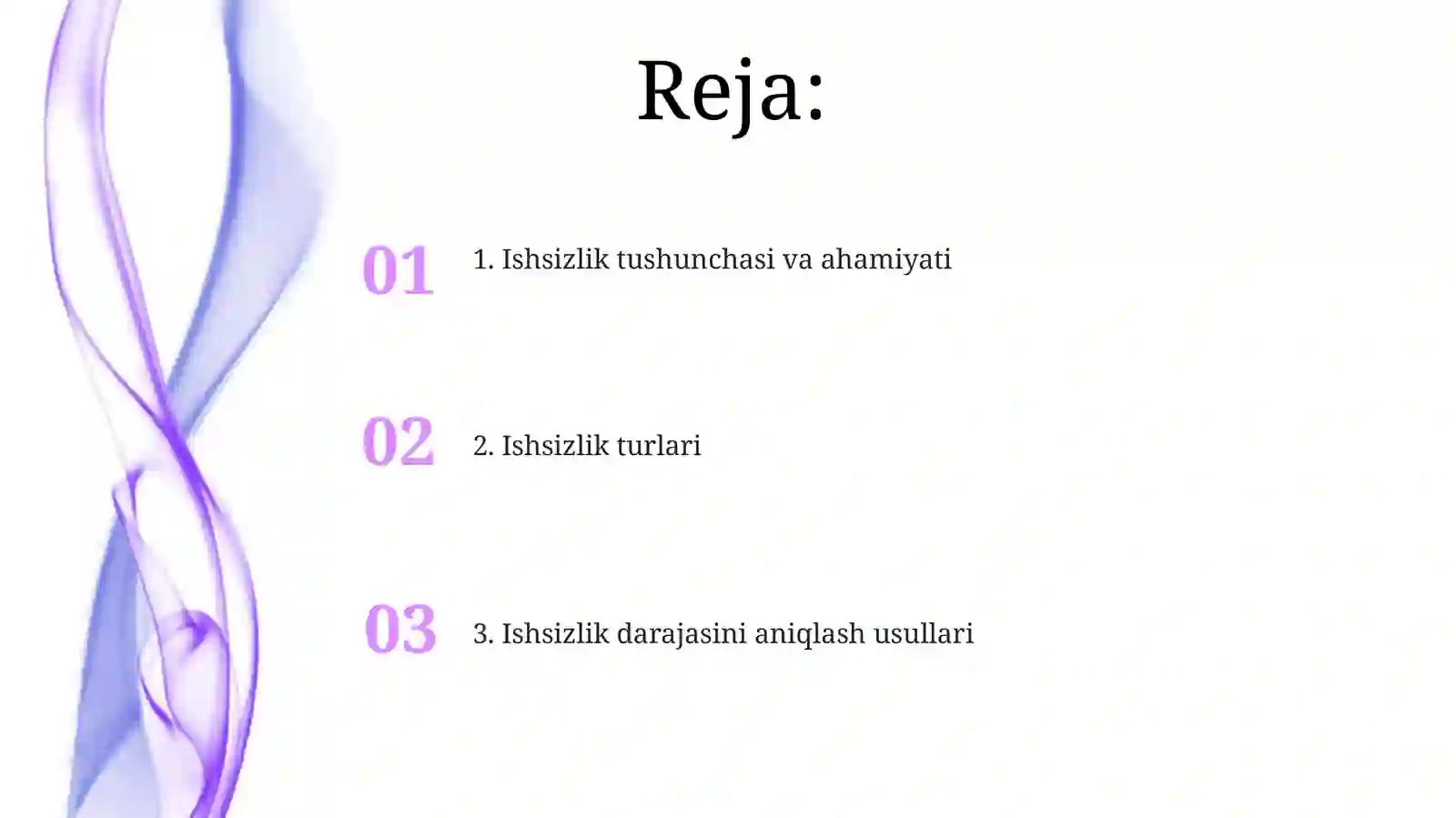 Reja:

01 1. Ishsizlik tushunchasi va ahamiyati

02 2. Ishsizlik turlari

03 3. Ishsizlik darajasini aniqlash usullari